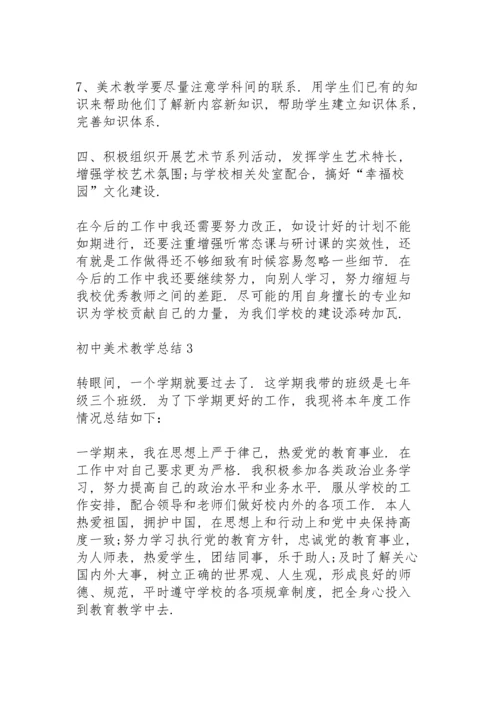 7、美术教学要尽量注意学科间的联系．用学生们已有的知识来帮助他们了解新内容新知识，帮助学生建立知识体系，完善知识体系．

四、积极组织开展艺术节系列活动，发挥学生艺术特长，增强学校艺术氛围;与学校相关处室配合，搞好“幸福校园”文化建设．

在今后的工作中我还需要努力改正，如设计好的计划不能如期进行，还要注重增强听常态课与研讨课的实效性，还有就是工作做得还不够细致有时候容易忽略一些细节．在今后的工作中我还要继续努力，向别人学习，努力缩短与我校优秀教师之间的差距．尽可能的用自身擅长的专业知识为学校贡献自己的力量，为我们学校的建设添砖加瓦．

初中美术教学总结3

转眼间，一个学期就要过去了．这学期我带的班级是七年级三个班级．为了下学期更好的工作，我现将本年度工作情况总结如下：

一学期来，我在思想上严于律己，热爱党的教育事业．在工作中对自己要求更为严格．我积极参加各类政治业务学习，努力提高自己的政治水平和业务水平．服从学校的工作安排，配合领导和老师们做好校内外的各项工作．本人热爱祖国，拥护中国，在思想上和行动上和党中央保持高度一致;努力学习执行党的教育方针，忠诚党的教育事业，为人师表，热爱学生，团结同事，乐于助人;及时了解关心国内外大事，树立正确的世界观、人生观，形成良好的师德、规范，平时遵守学校的各项规章制度，把全身心投入到教育教学中去．